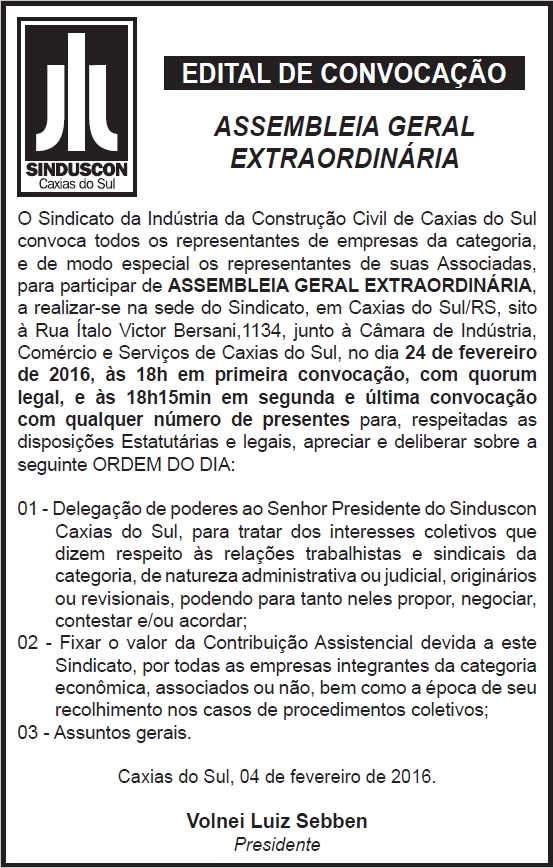 SINDUSCON
Caxias do Sul

EDITAL DE CONVOCAÇÃO

ASSEMBLEIA GERAL EXTRAORDINÁRIA

O Sindicato da Indústria da Construção Civil de Caxias do Sul convoca todos os representantes de empresas da categoria, e de modo especial os representantes de suas Associadas, para participar de ASSEMBLEIA GERAL EXTRAORDINÁRIA, a realizar-se na sede do Sindicato, em Caxias do Sul/RS, sito à Rua Ítalo Victor Bersani,1134, junto à Câmara de Indústria, Comércio e Serviços de Caxias do Sul, no dia 24 de fevereiro de 2016, às 18h em primeira convocação, com quorum legal, e às 18h15min em segunda e última convocação com qualquer número de presentes para, respeitadas as disposições Estatutárias e legais, apreciar e deliberar sobre a seguinte ORDEM DO DIA:

01 - Delegação de poderes ao Senhor Presidente do Sinduscon Caxias do Sul, para tratar dos interesses coletivos que dizem respeito às relações trabalhistas e sindicais da categoria, de natureza administrativa ou judicial, originários ou revisionais, podendo para tanto neles propor, negociar, contestar e/ou acordar;
02 - Fixar o valor da Contribuição Assistencial devida a este Sindicato, por todas as empresas integrantes da categoria econômica, associados ou não, bem como a época de seu recolhimento nos casos de procedimentos coletivos;
03 - Assuntos gerais.

Caxias do Sul, 04 de fevereiro de 2016.

Volnei Luiz Sebben
Presidente